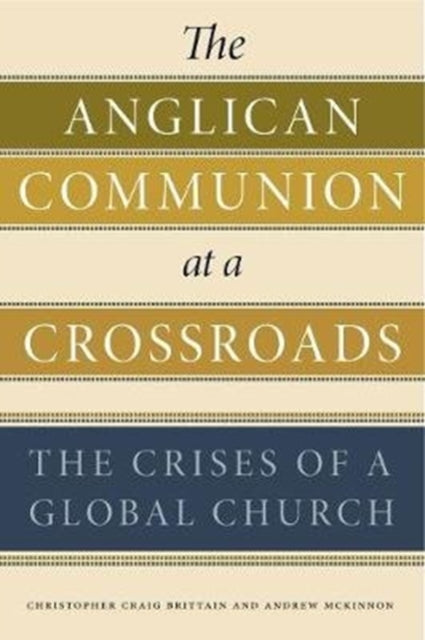 The
ANGLICAN
COMMUNION
at a
CROSSROADS

THE CRISES OF A GLOBAL CHURCH

CHRISTOPHER CRAIG BRITTAIN AND ANDREW MCKINNON